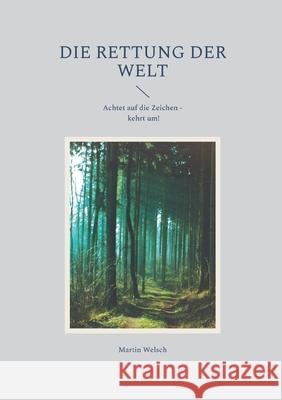 DIE RETTUNG DER WELT

Achtet auf die Zeichen - kehrt um!

Martin Welsch

Kraina Książek